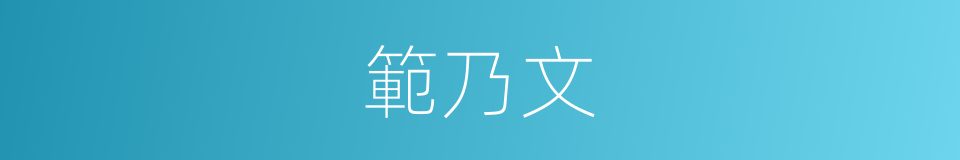 範乃文